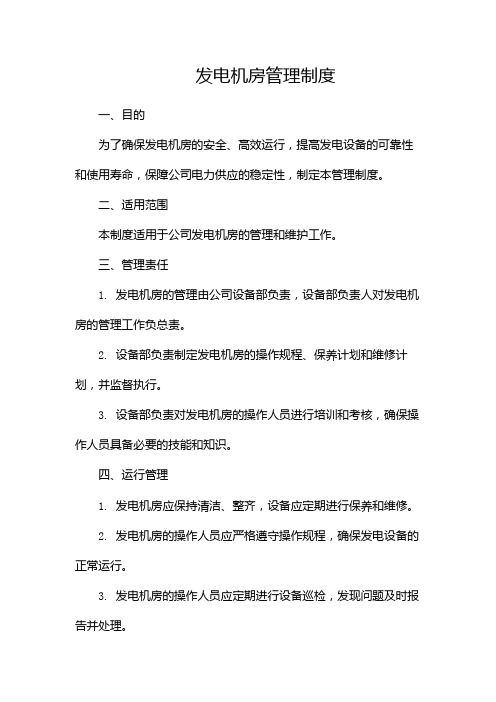 发电机房管理制度

一、目的

为了确保发电机房的安全、高效运行，提高发电设备的可靠性和使用寿命，保障公司电力供应的稳定性，制定本管理制度。

二、适用范围

本制度适用于公司发电机房的管理和维护工作。

三、管理责任

1. 发电机房的管理由公司设备部负责，设备部负责人对发电机房的管理工作负总责。

2. 设备部负责制定发电机房的操作规程、保养计划和维修计划，并监督执行。

3. 设备部负责对发电机房的操作人员进行培训和考核，确保操作人员具备必要的技能和知识。

四、运行管理

1. 发电机房应保持清洁、整齐，设备应定期进行保养和维修。

2. 发电机房的操作人员应严格遵守操作规程，确保发电设备的正常运行。

3. 发电机房的操作人员应定期进行设备巡检，发现问题及时报告并处理。